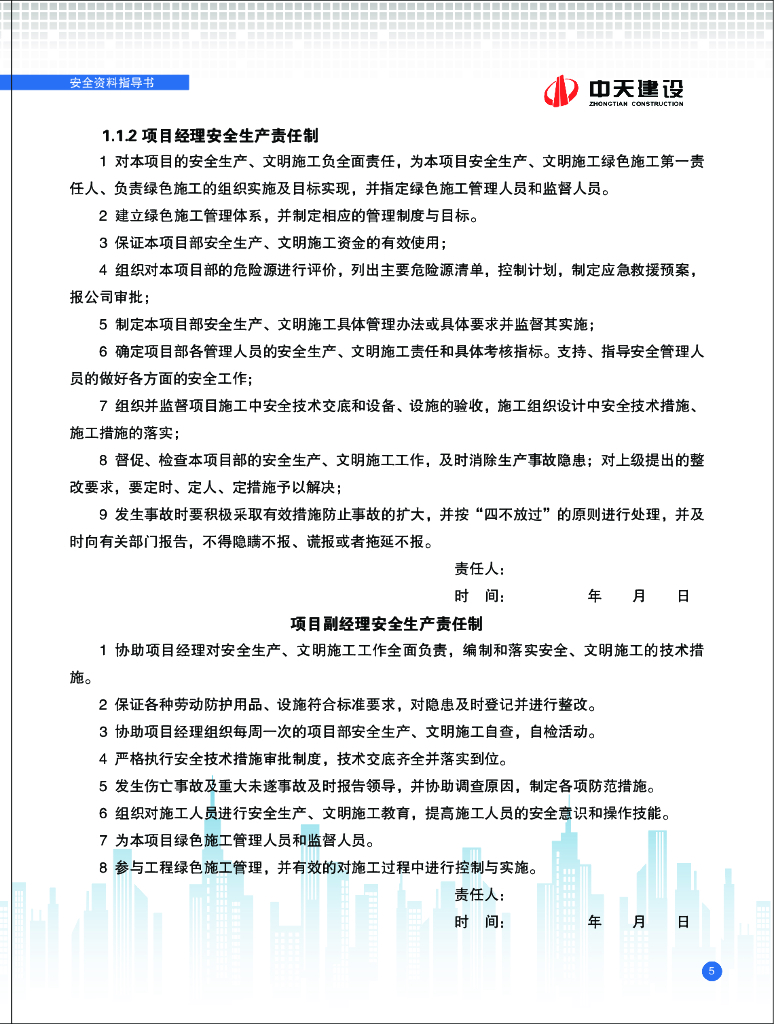 安全资料指导书

中天建设
ZHONGTIAN CONSTRUCTION

1.1.2 项目经理安全生产责任制

1 对本项目的安全生产、文明施工负全面责任，为本项目安全生产、文明施工绿色施工第一责任人、负责绿色施工的组织实施及目标实现，并指定绿色施工管理人员和监督人员。

2 建立绿色施工管理体系，并制定相应的管理制度与目标。

3 保证本项目部安全生产、文明施工资金的有效使用；

4 组织对本项目部的危险源进行评价，列出主要危险源清单，控制计划，制定应急救援预案，报公司审批；

5 制定本项目部安全生产、文明施工具体管理办法或具体要求并监督其实施；

6 确定项目部各管理人员的安全生产、文明施工责任和具体考核指标。支持、指导安全管理人员的做好各方面的安全工作；

7 组织并监督项目施工中安全技术交底和设备、设施的验收，施工组织设计中安全技术措施、施工措施的落实；

8 督促、检查本项目部的安全生产、文明施工工作，及时消除生产事故隐患；对上级提出的整改要求，要定时、定人、定措施予以解决；

9 发生事故时要积极采取有效措施防止事故的扩大，并按“四不放过”的原则进行处理，并及时向有关部门报告，不得隐瞒不报、谎报或者拖延不报。

责任人：
时 间： 年 月 日

项目副经理安全生产责任制

1 协助项目经理对安全生产、文明施工工作全面负责，编制和落实安全、文明施工的技术措施。

2 保证各种劳动防护用品、设施符合标准要求，对隐患及时登记并进行整改。

3 协助项目经理组织每周一次的项目部安全生产、文明施工自查，自检活动。

4 严格执行安全技术措施审批制度，技术交底齐全并落实到位。

5 发生伤亡事故及重大未遂事故及时报告领导，并协助调查原因，制定各项防范措施。

6 组织对施工人员进行安全生产、文明施工教育，提高施工人员的安全意识和操作技能。

7 为本项目绿色施工管理人员和监督人员。

8 参与工程绿色施工管理，并有效的对施工过程中进行控制与实施。

责任人：
时 间： 年 月 日

5